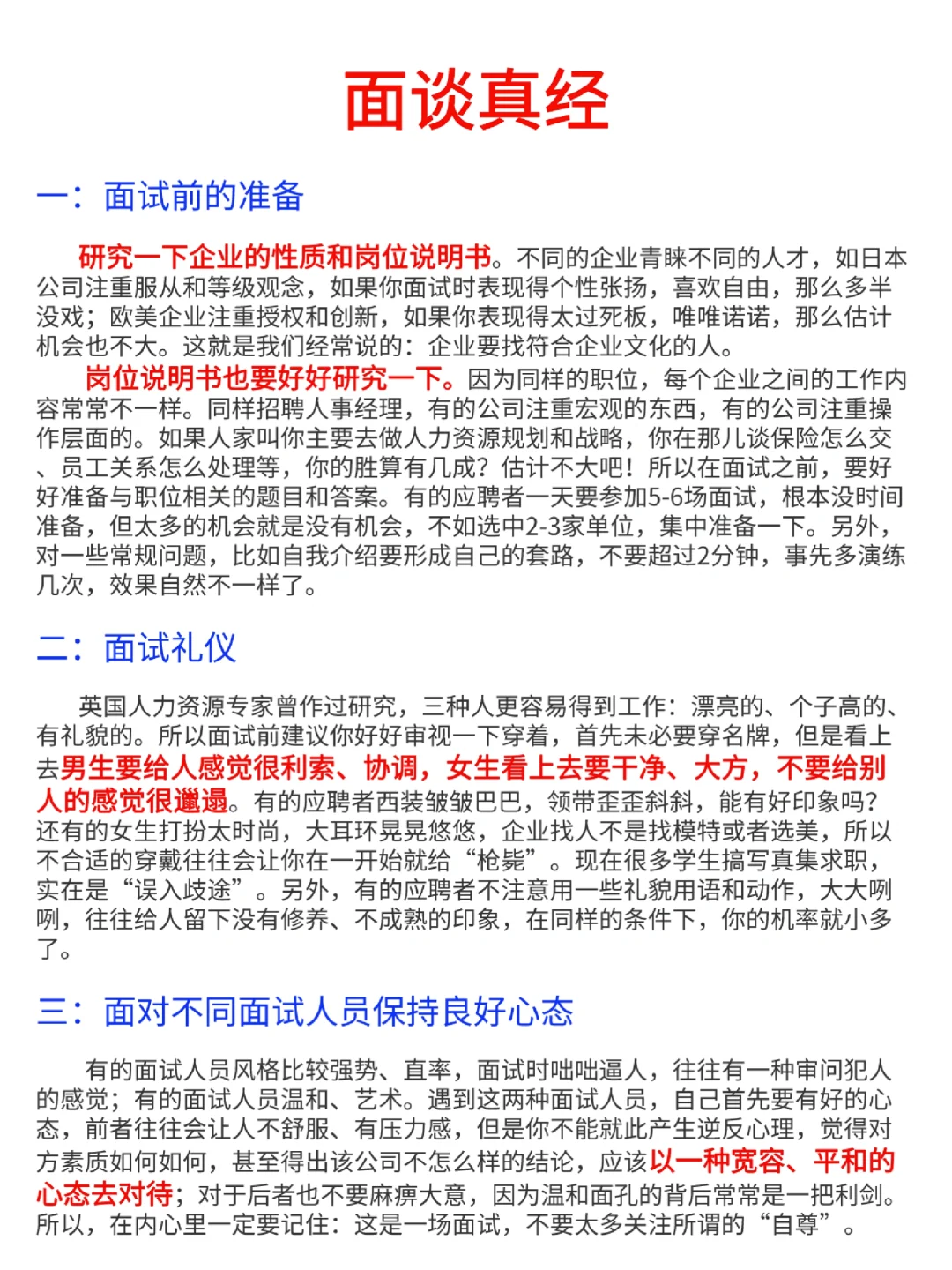 面谈真经

一：面试前的准备

研究一下企业的性质和岗位说明书。不同的企业青睐不同的人才，如日本公司注重服从和等级观念，如果你面试时表现得个性张扬，喜欢自由，那么多半没戏；欧美企业注重授权和创新，如果你表现得太过死板，唯唯诺诺，那么估计机会也不大。这就是我们经常说的：企业要找符合企业文化的人。

岗位说明书也要好好研究一下。因为同样的职位，每个企业之间的工作内容常常不一样。同样招聘人事经理，有的公司注重宏观的东西，有的公司注重操作层面的。如果人家叫你主要去做人力资源规划和战略，你在那儿谈保险怎么交、员工关系怎么处理等，你的胜算有几成？估计不大吧！所以在面试之前，要好好准备与职位相关的题目和答案。有的应聘者一天要参加5-6场面试，根本没时间准备，但太多的机会就是没有机会，不如选中2-3家单位，集中准备一下。另外，对一些常规问题，比如自我介绍要形成自己的套路，不要超过2分钟，事先多演练几次，效果自然不一样了。

二：面试礼仪

英国人力资源专家曾作过研究，三种人更容易得到工作：漂亮的、个子高的、有礼貌的。所以面试前建议你好好审视一下穿着，首先未必要穿名牌，但是看上去男生要给人感觉很利索、协调，女生看上去要干净、大方，不要给别人的感觉很邋遢。有的应聘者西装皱皱巴巴，领带歪歪斜斜，能有好印象吗？还有的女生打扮太时尚，大耳环晃晃悠悠，企业找人不是找模特或者选美，所以不合适的穿戴往往会让你在一开始就给“枪毙”。现在很多学生搞写真集求职，实在是“误入歧途”。另外，有的应聘者不注意用一些礼貌用语和动作，大大咧咧，往往给人留下没有修养、不成熟的印象，在同样的条件下，你的机率就小多了。

三：面对不同面试人员保持良好心态

有的面试人员风格比较强势、直率，面试时咄咄逼人，往往有一种审问犯人的感觉；有的面试人员温和、艺术。遇到这两种面试人员，自己首先要有好的心态，前者往往会让人不舒服、有压力感，但是你不能就此产生逆反心理，觉得对方素质如何如何，甚至得出该公司不怎么样的结论，应该以一种宽容、平和的心态去对待；对于后者也不要麻痹大意，因为温和面孔的背后常常是一把利剑。所以，在内心里一定要记住：这是一场面试，不要太多关注所谓的“自尊”。